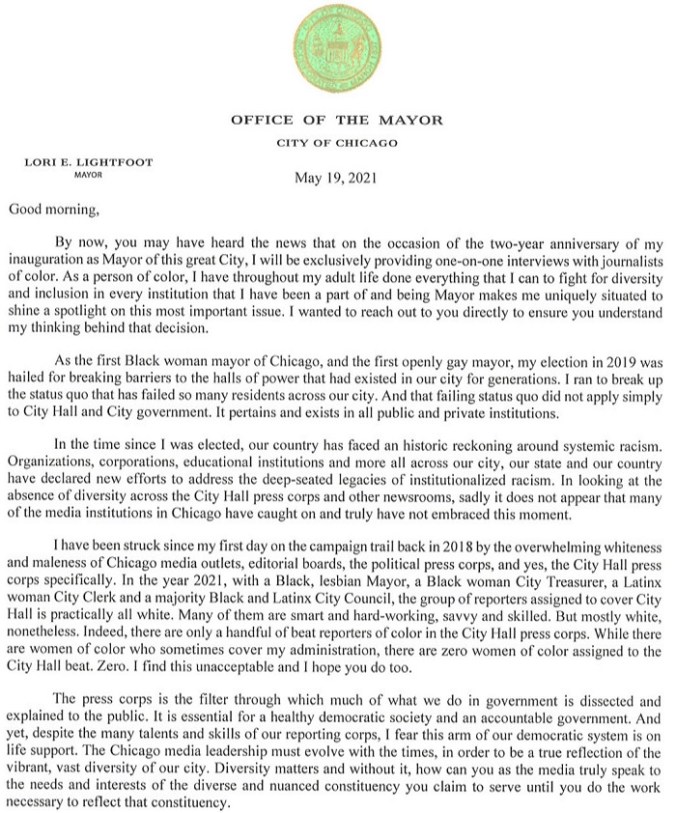 OFFICE OF THE MAYOR

CITY OF CHICAGO

LORI E. LIGHTFOOT
MAYOR

May 19, 2021

Good morning,

By now, you may have heard the news that on the occasion of the two-year anniversary of my inauguration as Mayor of this great City, I will be exclusively providing one-on-one interviews with journalists of color. As a person of color, I have throughout my adult life done everything that I can to fight for diversity and inclusion in every institution that I have been a part of and being Mayor makes me uniquely situated to shine a spotlight on this most important issue. I wanted to reach out to you directly to ensure you understand my thinking behind that decision.

As the first Black woman mayor of Chicago, and the first openly gay mayor, my election in 2019 was hailed for breaking barriers to the halls of power that had existed in our city for generations. I ran to break up the status quo that has failed so many residents across our city. And that failing status quo did not apply simply to City Hall and City government. It pertains and exists in all public and private institutions.

In the time since I was elected, our country has faced an historic reckoning around systemic racism. Organizations, corporations, educational institutions and more all across our city, our state and our country have declared new efforts to address the deep-seated legacies of institutionalized racism. In looking at the absence of diversity across the City Hall press corps and other newsrooms, sadly it does not appear that many of the media institutions in Chicago have caught on and truly have not embraced this moment.

I have been struck since my first day on the campaign trail back in 2018 by the overwhelming whiteness and maleness of Chicago media outlets, editorial boards, the political press corps, and yes, the City Hall press corps specifically. In the year 2021, with a Black, lesbian Mayor, a Black woman City Treasurer, a Latinx woman City Clerk and a majority Black and Latinx City Council, the group of reporters assigned to cover City Hall is practically all white. Many of them are smart and hard-working, savvy and skilled. But mostly white, nonetheless. Indeed, there are only a handful of beat reporters of color in the City Hall press corps. While there are women of color who sometimes cover my administration, there are zero women of color assigned to the City Hall beat. Zero. I find this unacceptable and I hope you do too.

The press corps is the filter through which much of what we do in government is dissected and explained to the public. It is essential for a healthy democratic society and an accountable government. And yet, despite the many talents and skills of our reporting corps, I fear this arm of our democratic system is on life support. The Chicago media leadership must evolve with the times, in order to be a true reflection of the vibrant, vast diversity of our city. Diversity matters and without it, how can you as the media truly speak to the needs and interests of the diverse and nuanced constituency you claim to serve until you do the work necessary to reflect that constituency.